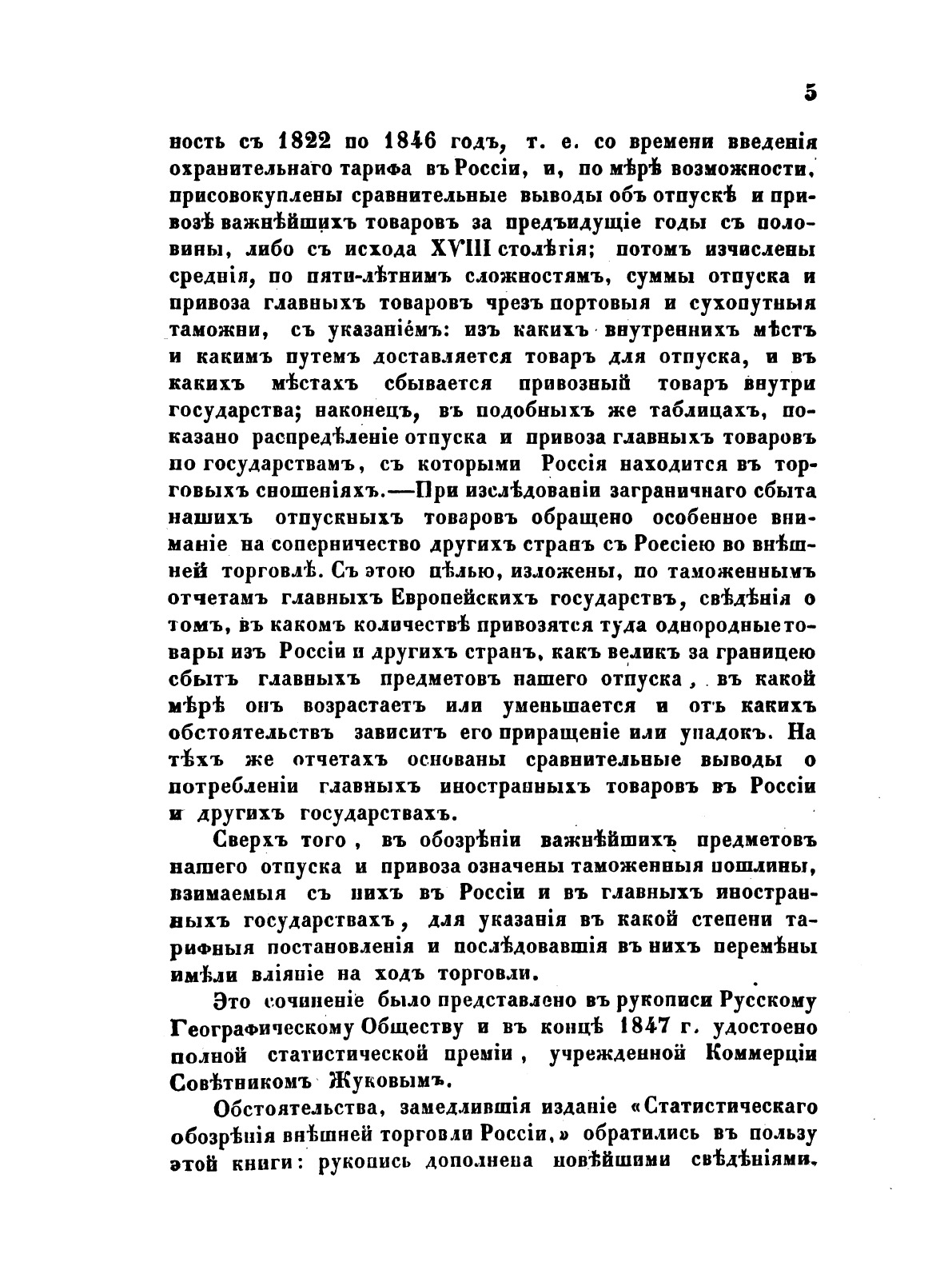 5

ность съ 1822 по 1846 годъ, т. е. со времени введенія охранительнаго тарифа въ Россіи, и, по мѣрѣ возможности, присовокуплены сравнительные выводы объ отпускѣ и привозѣ важнѣйшихъ товаровъ за предъидущіе годы съ половины, либо съ исхода XVIII столѣтія; потомъ изчислены среднія, по пяти-лѣтнимъ сложностямъ, суммы отпуска и привоза главныхъ товаровъ чрезъ портовыя и сухопутныя таможни, съ указаніемъ: изъ какихъ внутреннихъ мѣстъ и какимъ путемъ доставляется товаръ для отпуска, и въ какихъ мѣстахъ сбывается привозный товаръ внутри государства; наконецъ, въ подобныхъ же таблицахъ, показано распредѣленіе отпуска и привоза главныхъ товаровъ по государствамъ, съ которыми Россія находится въ торговыхъ сношеніяхъ.—При изслѣдованіи заграничнаго сбыта нашихъ отпускныхъ товаровъ обращено особенное вниманіе на соперничество другихъ странъ съ Россіею во внѣшней торговлѣ. Съ этою цѣлью, изложены, по таможеннымъ отчетамъ главныхъ Европейскихъ государствъ, свѣдѣнія о томъ, въ какомъ количествѣ привозятся туда однородные товары изъ Россіи и другихъ странъ, какъ великъ за границею сбытъ главныхъ предметовъ нашего отпуска, въ какой мѣрѣ онъ возрастаетъ или уменьшается и отъ какихъ обстоятельствъ зависитъ его приращеніе или упадокъ. На тѣхъ же отчетахъ основаны сравнительные выводы о потребленіи главныхъ иностранныхъ товаровъ въ Россіи и другихъ государствахъ.

Сверхъ того, въ обозрѣніи важнѣйшихъ предметовъ нашего отпуска и привоза означены таможенныя пошлины, взимаемыя съ нихъ въ Россіи и въ главныхъ иностранныхъ государствахъ, для указанія въ какой степени тарифныя постановленія и послѣдовавшія въ нихъ перемѣны имѣли вліяніе на ходъ торговли.

Это сочиненіе было представлено въ рукописи Русскому Географическому Обществу и въ концѣ 1847 г. удостоено полной статистической преміи, учрежденной Коммерціи Совѣтникомъ Жуковымъ.

Обстоятельства, замедлившія изданіе «Статистическаго обозрѣнія внѣшней торговли Россіи,» обратились въ пользу этой книги: рукопись дополнена новѣйшими свѣдѣніями.